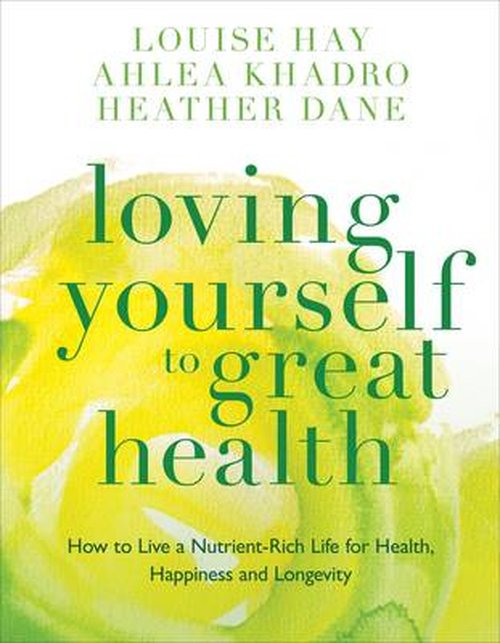 LOUISE HAY
AHLEA KHADRO
HEATHER DANE

loving yourself to great health

How to Live a Nutrient-Rich Life for Health, Happiness and Longevity